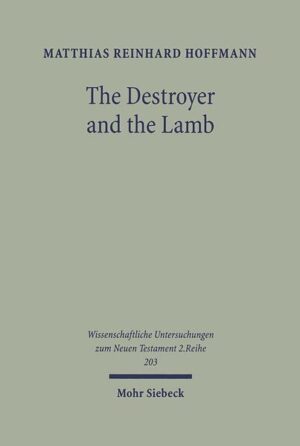 MATTHIAS REINHARD HOFFMANN

The Destroyer and the Lamb

Wissenschaftliche Untersuchungen zum Neuen Testament 2.Reihe 203

Mohr Siebeck